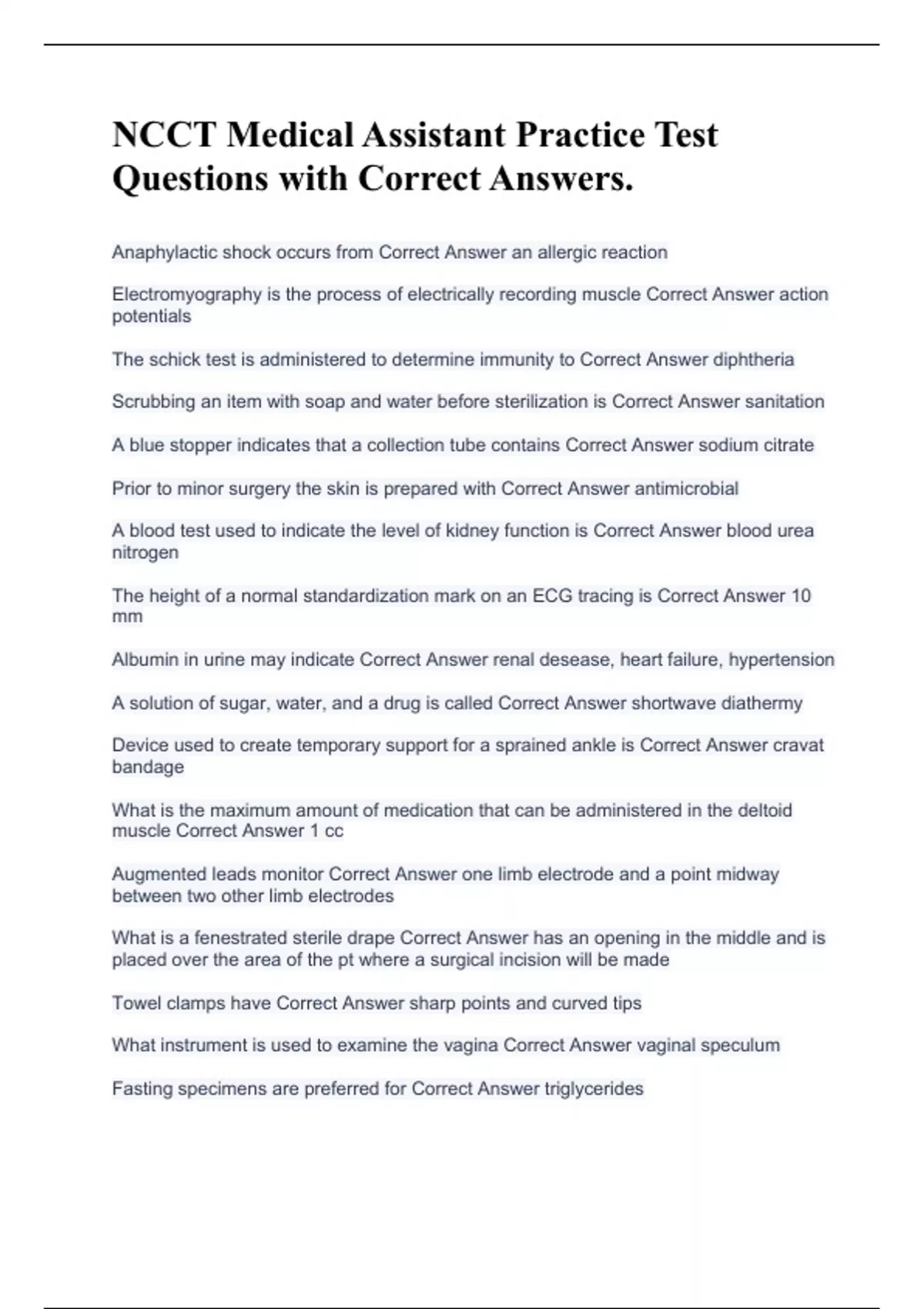 NCCT Medical Assistant Practice Test Questions with Correct Answers.

Anaphylactic shock occurs from Correct Answer an allergic reaction

Electromyography is the process of electrically recording muscle Correct Answer action potentials

The schick test is administered to determine immunity to Correct Answer diphtheria

Scrubbing an item with soap and water before sterilization is Correct Answer sanitation

A blue stopper indicates that a collection tube contains Correct Answer sodium citrate

Prior to minor surgery the skin is prepared with Correct Answer antimicrobial

A blood test used to indicate the level of kidney function is Correct Answer blood urea nitrogen

The height of a normal standardization mark on an ECG tracing is Correct Answer 10 mm

Albumin in urine may indicate Correct Answer renal desease, heart failure, hypertension

A solution of sugar, water, and a drug is called Correct Answer shortwave diathermy

Device used to create temporary support for a sprained ankle is Correct Answer cravat bandage

What is the maximum amount of medication that can be administered in the deltoid muscle Correct Answer 1 cc

Augmented leads monitor Correct Answer one limb electrode and a point midway between two other limb electrodes

What is a fenestrated sterile drape Correct Answer has an opening in the middle and is placed over the area of the pt where a surgical incision will be made

Towel clamps have Correct Answer sharp points and curved tips

What instrument is used to examine the vagina Correct Answer vaginal speculum

Fasting specimens are preferred for Correct Answer triglycerides